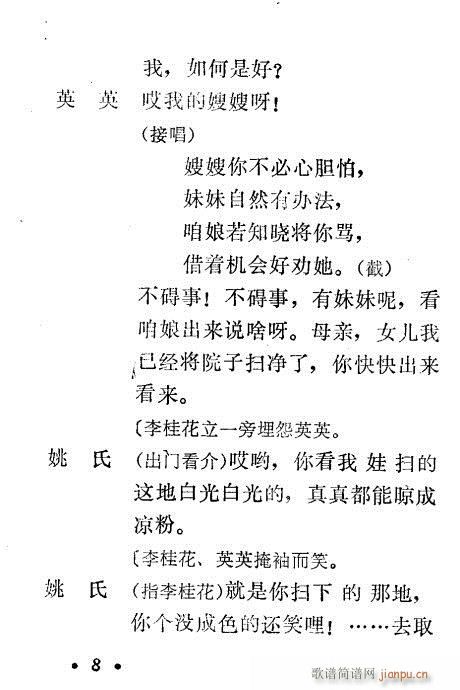 我，如何是好？

英　英　哎我的嫂嫂呀！

（接唱）

嫂嫂你不必心胆怕，

妹妹自然有办法，

咱娘若知晓将你骂，

借着机会好劝她。（截）

不碍事！不碍事，有妹妹呢，看咱娘出来说啥呀。母亲，女儿我已经将院子扫净了，你快快出来看来。

〔李桂花立一旁埋怨英英。

姚　氏　（出门看介）哎哟，你看我娃扫的这地白光白光的，真真都能晾成凉粉。

〔李桂花、英英掩袖而笑。

姚　氏　（指李桂花）就是你扫下的那地，你个没成色的还笑哩！……去取

• 8 •

歌谱简谱网 jianpu.cn